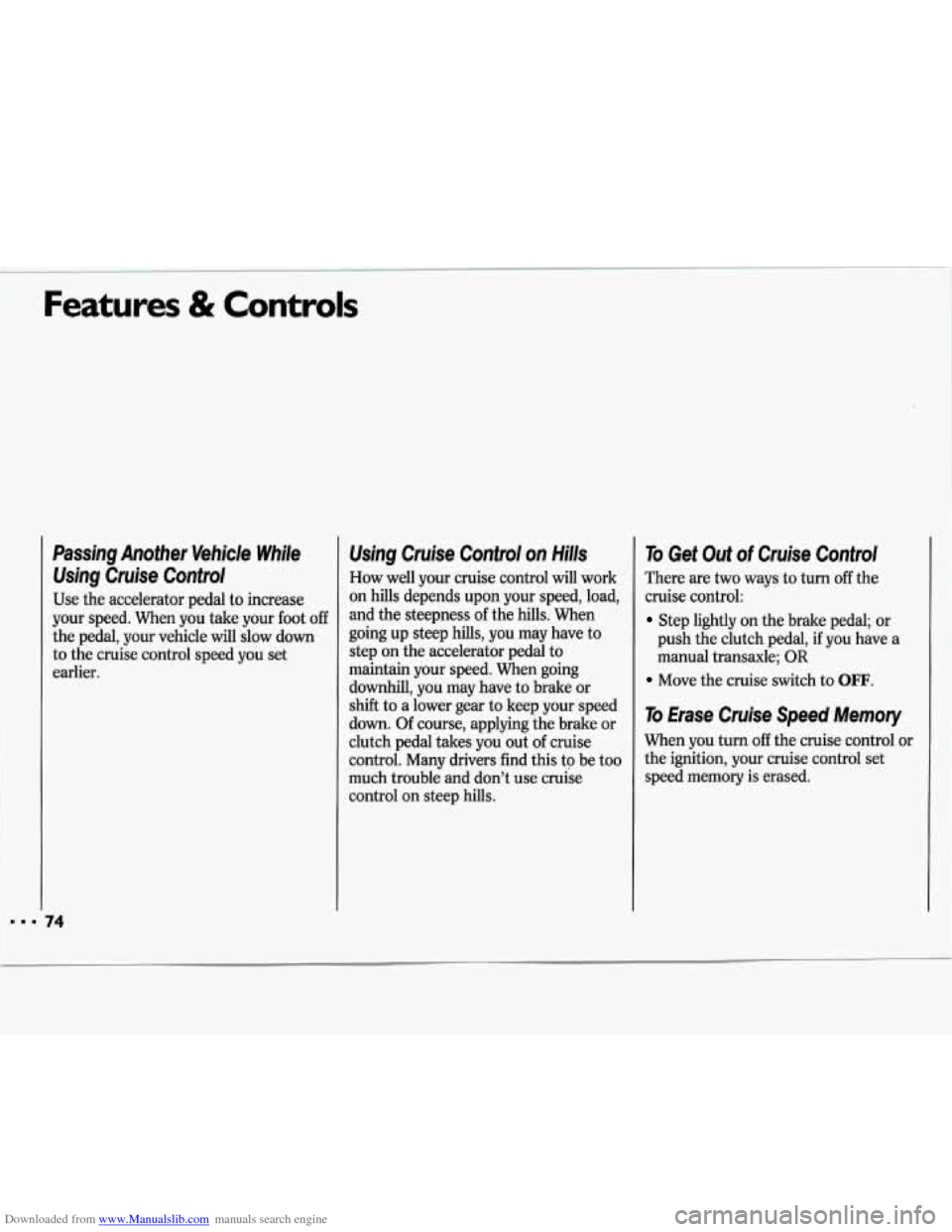 Features & Controls

Passing Another Vehicle While Using Cruise Control

Use the accelerator pedal to increase your speed. When you take your foot off the pedal, your vehicle will slow down to the cruise control speed you set earlier.

Using Cruise Control on Hills

How well your cruise control will work on hills depends upon your speed, load, and the steepness of the hills. When going up steep hills, you may have to step on the accelerator pedal to maintain your speed. When going downhill, you may have to brake or shift to a lower gear to keep your speed down. Of course, applying the brake or clutch pedal takes you out of cruise control. Many drivers find this to be too much trouble and don't use cruise control on steep hills.

To Get Out of Cruise Control

There are two ways to turn off the cruise control:

• Step lightly on the brake pedal; or push the clutch pedal, if you have a manual transaxle; OR

• Move the cruise switch to OFF.

To Erase Cruise Speed Memory

When you turn off the cruise control or the ignition, your cruise control set speed memory is erased.

... 74

Downloaded from www.Manualslib.com manuals search engine

carmanualsonline.info